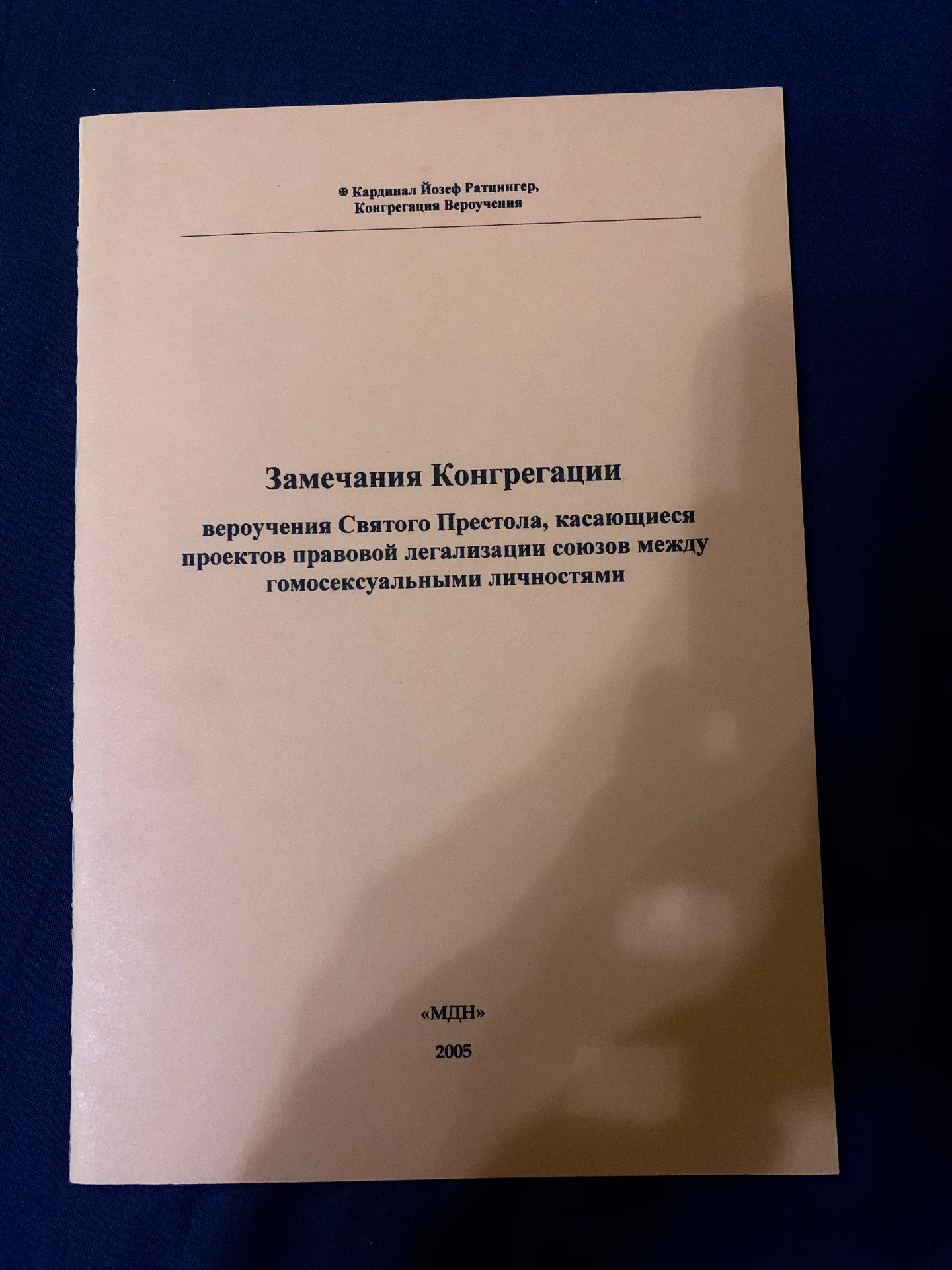 ✠ Кардинал Йозеф Ратцингер,
Конгрегация Вероучения

Замечания Конгрегации

вероучения Святого Престола, касающиеся проектов правовой легализации союзов между гомосексуальными личностями

«МДН»

2005